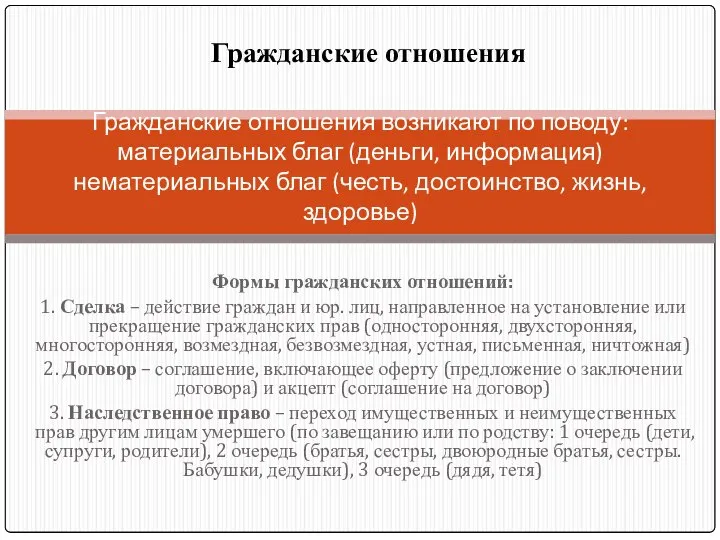 Гражданские отношения

Гражданские отношения возникают по поводу: материальных благ (деньги, информация) нематериальных благ (честь, достоинство, жизнь, здоровье)

Формы гражданских отношений:

1. Сделка – действие граждан и юр. лиц, направленное на установление или прекращение гражданских прав (односторонняя, двухсторонняя, многосторонняя, возмездная, безвозмездная, устная, письменная, ничтожная)

2. Договор – соглашение, включающее оферту (предложение о заключении договора) и акцепт (соглашение на договор)

3. Наследственное право – переход имущественных и неимущественных прав другим лицам умершего (по завещанию или по родству: 1 очередь (дети, супруги, родители), 2 очередь (братья, сестры, двоюродные братья, сестры. Бабушки, дедушки), 3 очередь (дядя, тетя)